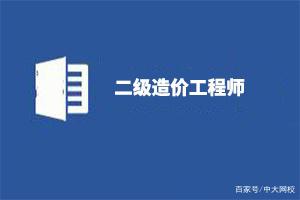 二级造价工程师

百家号/中大网校